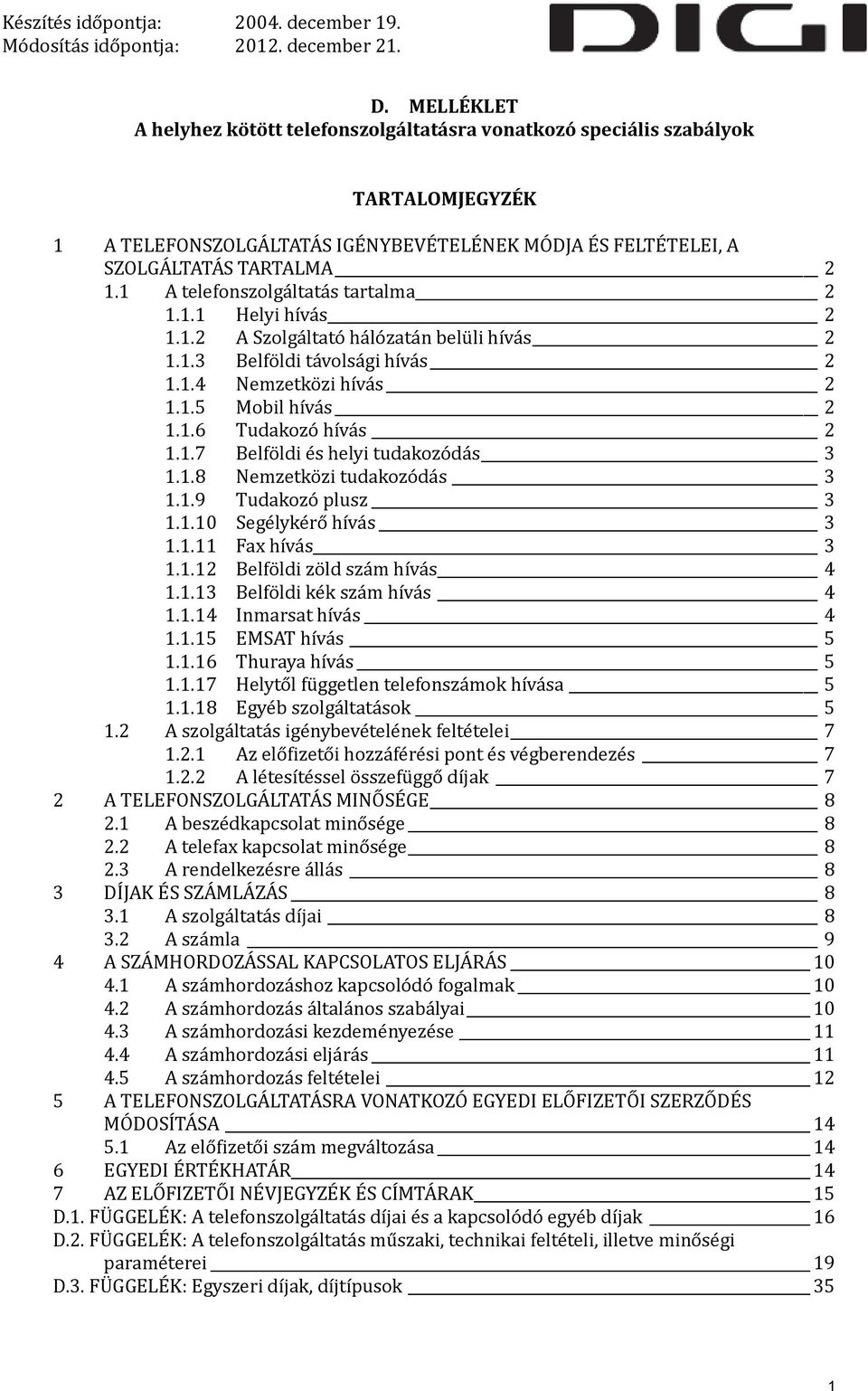 Készítés időpontja: 2004. december 19.
Módosítás időpontja: 2012. december 21.

DIGI

D. MELLÉKLET
A helyhez kötött telefonszolgáltatásra vonatkozó speciális szabályok

TARTALOMJEGYZÉK

1 A TELEFONSZOLGÁLTATÁS IGÉNYBEVÉTELÉNEK MÓDJA ÉS FELTÉTELEI, A SZOLGÁLTATÁS TARTALMA 2
1.1 A telefonszolgáltatás tartalma 2
1.1.1 Helyi hívás 2
1.1.2 A Szolgáltató hálózatán belüli hívás 2
1.1.3 Belföldi távolsági hívás 2
1.1.4 Nemzetközi hívás 2
1.1.5 Mobil hívás 2
1.1.6 Tudakozó hívás 2
1.1.7 Belföldi és helyi tudakozódás 3
1.1.8 Nemzetközi tudakozódás 3
1.1.9 Tudakozó plusz 3
1.1.10 Segélykérő hívás 3
1.1.11 Fax hívás 3
1.1.12 Belföldi zöld szám hívás 4
1.1.13 Belföldi kék szám hívás 4
1.1.14 Inmarsat hívás 4
1.1.15 EMSAT hívás 5
1.1.16 Thuraya hívás 5
1.1.17 Helytől független telefonszámok hívása 5
1.1.18 Egyéb szolgáltatások 5
1.2 A szolgáltatás igénybevételének feltételei 7
1.2.1 Az előfizetői hozzáférési pont és végberendezés 7
1.2.2 A létesítéssel összefüggő díjak 7
2 A TELEFONSZOLGÁLTATÁS MINŐSÉGE 8
2.1 A beszédkapcsolat minősége 8
2.2 A telefax kapcsolat minősége 8
2.3 A rendelkezésre állás 8
3 DÍJAK ÉS SZÁMLÁZÁS 8
3.1 A szolgáltatás díjai 8
3.2 A számla 9
4 A SZÁMHORDOZÁSSAL KAPCSOLATOS ELJÁRÁS 10
4.1 A számhordozáshoz kapcsolódó fogalmak 10
4.2 A számhordozás általános szabályai 10
4.3 A számhordozási kezdeményezése 11
4.4 A számhordozási eljárás 11
4.5 A számhordozás feltételei 12
5 A TELEFONSZOLGÁLTATÁSRA VONATKOZÓ EGYEDI ELŐFIZETŐI SZERZŐDÉS MÓDOSÍTÁSA 14
5.1 Az előfizetői szám megváltozása 14
6 EGYEDI ÉRTÉKHATÁR 14
7 AZ ELŐFIZETŐI NÉVJEGYZÉK ÉS CÍMTÁRAK 15
D.1. FÜGGELÉK: A telefonszolgáltatás díjai és a kapcsolódó egyéb díjak 16
D.2. FÜGGELÉK: A telefonszolgáltatás műszaki, technikai feltételi, illetve minőségi paraméterei 19
D.3. FÜGGELÉK: Egyszeri díjak, díjtípusok 35

1